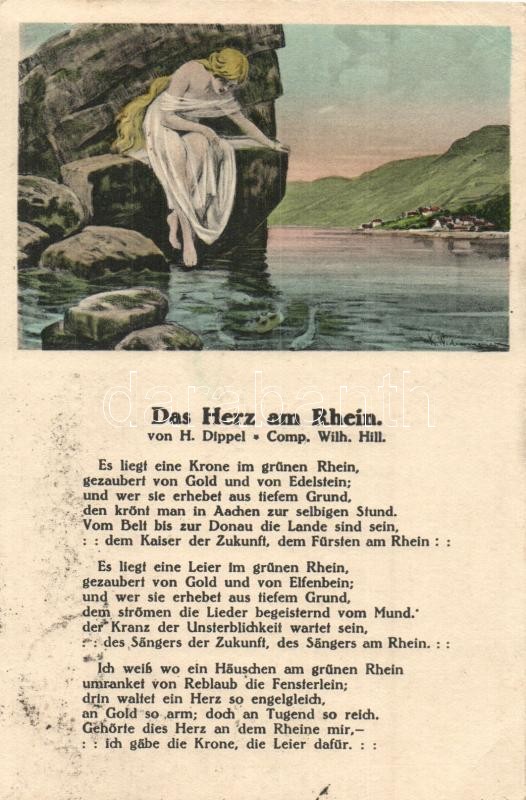 Das Herz am Rhein.
von H. Dippel • Comp. Wilh. Hill.

Es liegt eine Krone im grünen Rhein,
gezaubert von Gold und von Edelstein;
und wer sie erhebet aus tiefem Grund,
den krönt man in Aachen zur selbigen Stund.
Vom Belt bis zur Donau die Lande sind sein,
: : dem Kaiser der Zukunft, dem Fürsten am Rhein : :

Es liegt eine Leier im grünen Rhein,
gezaubert von Gold und von Elfenbein;
und wer sie erhebet aus tiefem Grund,
dem strömen die Lieder begeisternd vom Mund.
der Kranz der Unsterblichkeit wartet sein,
: : des Sängers der Zukunft, des Sängers am Rhein. : :

Ich weiß wo ein Häuschen am grünen Rhein
umranket von Reblaub die Fensterlein;
drin waltet ein Herz so engelgleich,
an Gold so arm; doch an Tugend so reich.
Gehörte dies Herz an dem Rheine mir,—
: : ich gäbe die Krone, die Leier dafür. : :

darabanth